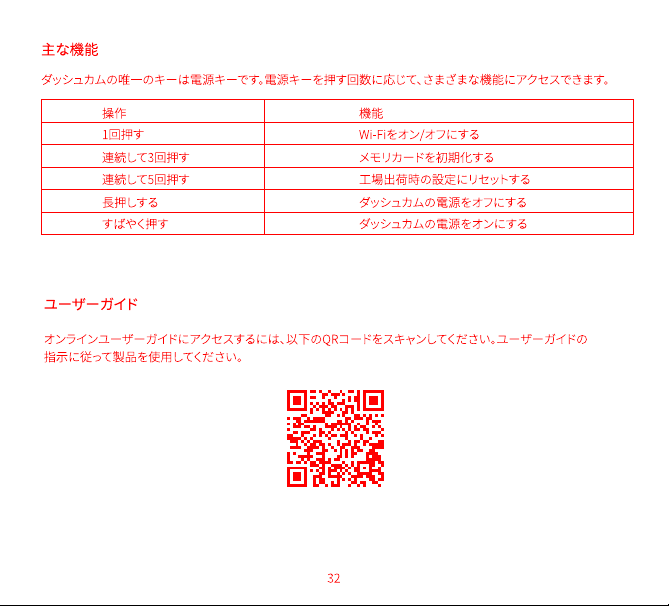 主な機能

ダッシュカムの唯一のキーは電源キーです。電源キーを押す回数に応じて、さまざまな機能にアクセスできます。

| 操作 | 機能 |
|---|---|
| 1回押す | Wi-Fiをオン/オフにする |
| 連続して3回押す | メモリカードを初期化する |
| 連続して5回押す | 工場出荷時の設定にリセットする |
| 長押しする | ダッシュカムの電源をオフにする |
| すばやく押す | ダッシュカムの電源をオンにする |

ユーザーガイド

オンラインユーザーガイドにアクセスするには、以下のQRコードをスキャンしてください。ユーザーガイドの指示に従って製品を使用してください。

32